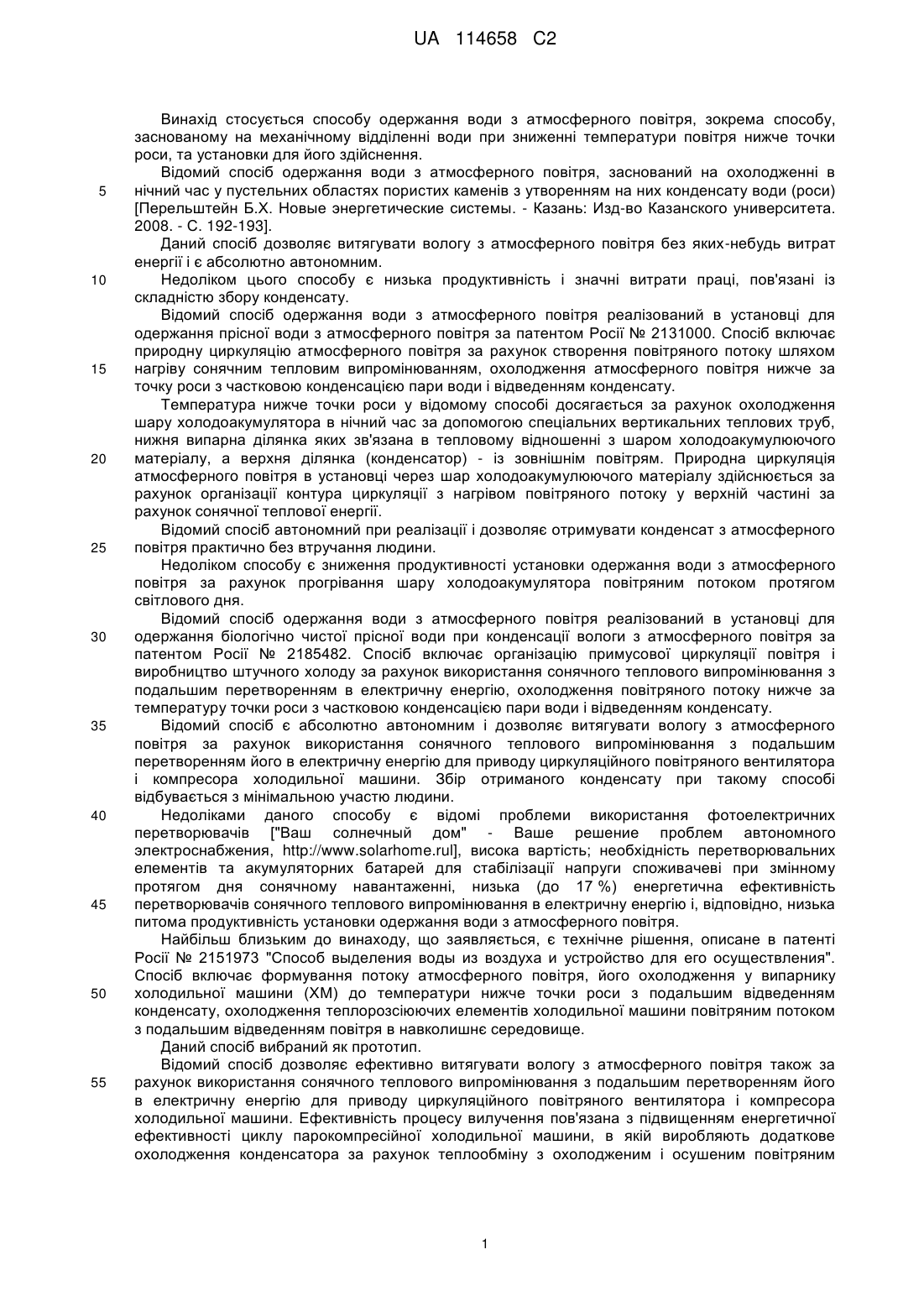 UA 114658 C2

Винахід стосується способу одержання води з атмосферного повітря, зокрема способу, заснованому на механічному відділенні води при зниженні температури повітря нижче точки роси, та установки для його здійснення.

Відомий спосіб одержання води з атмосферного повітря, заснований на охолодженні в нічний час у пустельних областях пористих каменів з утворенням на них конденсату води (роси) [Перельштейн Б.Х. Новые энергетические системы. - Казань: Изд-во Казанского университета. 2008. - С. 192-193].

Даний спосіб дозволяє витягувати вологу з атмосферного повітря без яких-небудь витрат енергії і є абсолютно автономним.

Недоліком цього способу є низька продуктивність і значні витрати праці, пов'язані із складністю збору конденсату.

Відомий спосіб одержання води з атмосферного повітря реалізований в установці для одержання прісної води з атмосферного повітря за патентом Росії № 2131000. Спосіб включає природну циркуляцію атмосферного повітря за рахунок створення повітряного потоку шляхом нагріву сонячним тепловим випромінюванням, охолодження атмосферного повітря нижче за точку роси з частковою конденсацією пари води і відведенням конденсату.

Температура нижче точки роси у відомому способі досягається за рахунок охолодження шару холодоакумулятора в нічний час за допомогою спеціальних вертикальних теплових труб, нижня випарна ділянка яких зв'язана в тепловому відношенні з шаром холодоакумулюючого матеріалу, а верхня ділянка (конденсатор) - із зовнішнім повітрям. Природна циркуляція атмосферного повітря в установці через шар холодоакумулюючого матеріалу здійснюється за рахунок організації контура циркуляції з нагрівом повітряного потоку у верхній частині за рахунок сонячної теплової енергії.

Відомий спосіб автономний при реалізації і дозволяє отримувати конденсат з атмосферного повітря практично без втручання людини.

Недоліком способу є зниження продуктивності установки одержання води з атмосферного повітря за рахунок прогрівання шару холодоакумулятора повітряним потоком протягом світлового дня.

Відомий спосіб одержання води з атмосферного повітря реалізований в установці для одержання біологічно чистої прісної води при конденсації вологи з атмосферного повітря за патентом Росії № 2185482. Спосіб включає організацію примусової циркуляції повітря і виробництво штучного холоду за рахунок використання сонячного теплового випромінювання з подальшим перетворенням в електричну енергію, охолодження повітряного потоку нижче за температуру точки роси з частковою конденсацією пари води і відведенням конденсату.

Відомий спосіб є абсолютно автономним і дозволяє витягувати вологу з атмосферного повітря за рахунок використання сонячного теплового випромінювання з подальшим перетворенням його в електричну енергію для приводу циркуляційного повітряного вентилятора і компресора холодильної машини. Збір отриманого конденсату при такому способі відбувається з мінімальною участю людини.

Недоліками даного способу є відомі проблеми використання фотоелектричних перетворювачів ["Ваш солнечный дом" - Ваше решение проблем автономного электроснабжения, http://www.solarhome.rul], висока вартість; необхідність перетворювальних елементів та акумуляторних батарей для стабілізації напруги споживачеві при змінному протягом дня сонячному навантаженні, низька (до 17 %) енергетична ефективність перетворювачів сонячного теплового випромінювання в електричну енергію і, відповідно, низька питома продуктивність установки одержання води з атмосферного повітря.

Найбільш близьким до винаходу, що заявляється, є технічне рішення, описане в патенті Росії № 2151973 "Способ выделения воды из воздуха и устройство для его осуществления". Спосіб включає формування потоку атмосферного повітря, його охолодження у випарнику холодильної машини (ХМ) до температури нижче точки роси з подальшим відведенням конденсату, охолодження теплорозсіюючих елементів холодильної машини повітряним потоком з подальшим відведенням повітря в навколишнє середовище.

Даний спосіб вибраний як прототип.

Відомий спосіб дозволяє ефективно витягувати вологу з атмосферного повітря також за рахунок використання сонячного теплового випромінювання з подальшим перетворенням його в електричну енергію для приводу циркуляційного повітряного вентилятора і компресора холодильної машини. Ефективність процесу вилучення пов'язана з підвищенням енергетичної ефективності циклу парокомпресійної холодильної машини, в якій виробляють додаткове охолодження конденсатора за рахунок теплообміну з охолодженим і осушеним повітряним

5
10
15
20
25
30
35
40
45
50
55

1